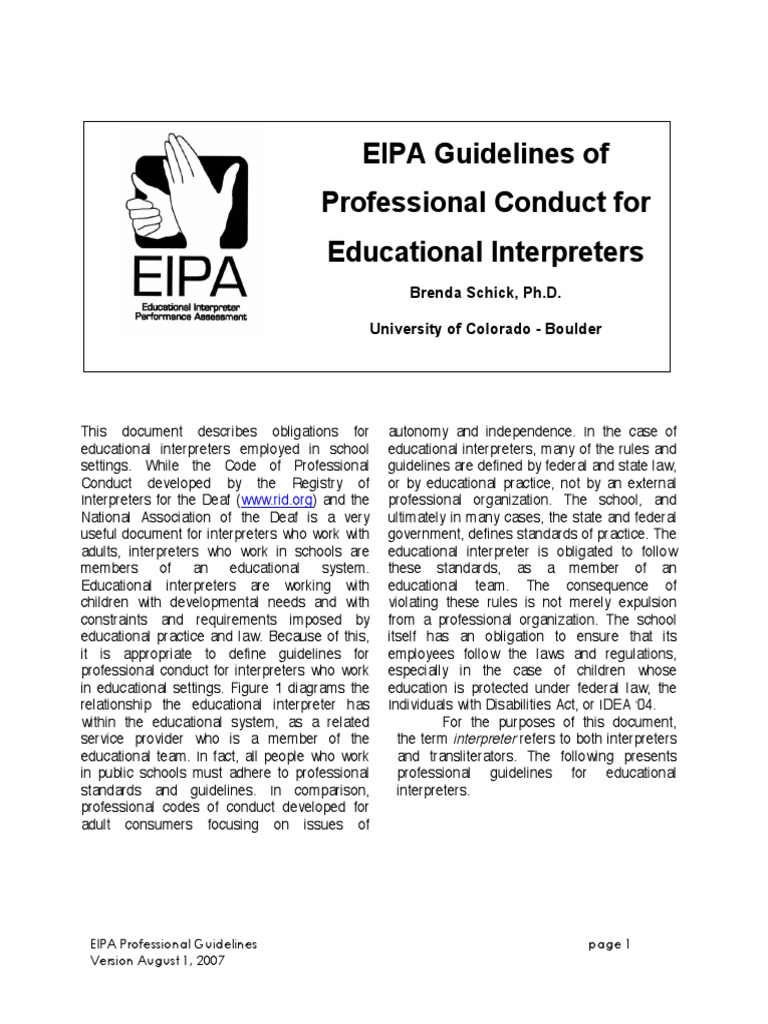 EIPA
Educational Interpreter Performance Assessment

EIPA Guidelines of Professional Conduct for Educational Interpreters

Brenda Schick, Ph.D.

University of Colorado - Boulder

This document describes obligations for educational interpreters employed in school settings. While the Code of Professional Conduct developed by the Registry of Interpreters for the Deaf (www.rid.org) and the National Association of the Deaf is a very useful document for interpreters who work with adults, interpreters who work in schools are members of an educational system. Educational interpreters are working with children with developmental needs and with constraints and requirements imposed by educational practice and law. Because of this, it is appropriate to define guidelines for professional conduct for interpreters who work in educational settings. Figure 1 diagrams the relationship the educational interpreter has within the educational system, as a related service provider who is a member of the educational team. In fact, all people who work in public schools must adhere to professional standards and guidelines. In comparison, professional codes of conduct developed for adult consumers focusing on issues of autonomy and independence. In the case of educational interpreters, many of the rules and guidelines are defined by federal and state law, or by educational practice, not by an external professional organization. The school, and ultimately in many cases, the state and federal government, defines standards of practice. The educational interpreter is obligated to follow these standards, as a member of an educational team. The consequence of violating these rules is not merely expulsion from a professional organization. The school itself has an obligation to ensure that its employees follow the laws and regulations, especially in the case of children whose education is protected under federal law, the Individuals with Disabilities Act, or IDEA '04.

For the purposes of this document, the term interpreter refers to both interpreters and transliterators. The following presents professional guidelines for educational interpreters.

EIPA Professional Guidelines
Version August 1, 2007

page 1